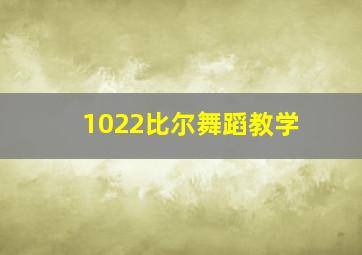 1022比尔舞蹈教学